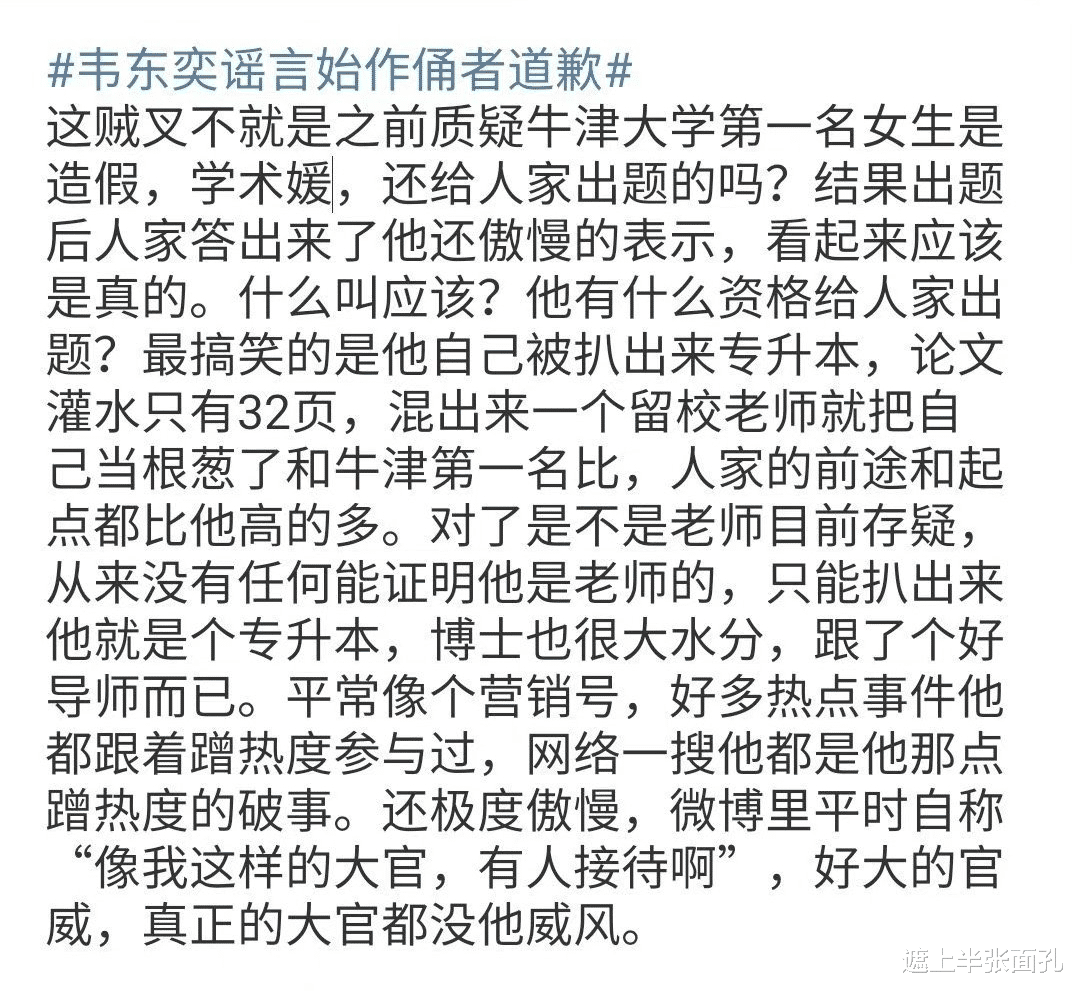 #韦东奕谣言始作俑者道歉#
这贼叉不就是之前质疑牛津大学第一名女生是造假，学术媛，还给人家出题的吗？结果出题后人家答出来了他还傲慢的表示，看起来应该是真的。什么叫应该？他有什么资格给人家出题？最搞笑的是他自己被扒出来专升本，论文灌水只有32页，混出来一个留校老师就把自己当根葱了和牛津第一名比，人家的前途和起点都比他高的多。对了是不是老师目前存疑，从来没有任何能证明他是老师的，只能扒出来他就是个专升本，博士也很大水分，跟了个好导师而已。平常像个营销号，好多热点事件他都跟着蹭热度参与过，网络一搜他都是他那点蹭热度的破事。还极度傲慢，微博里平时自称“像我这样的大官，有人接待啊”，好大的官威，真正的大官都没他威风。

遮上半张面孔